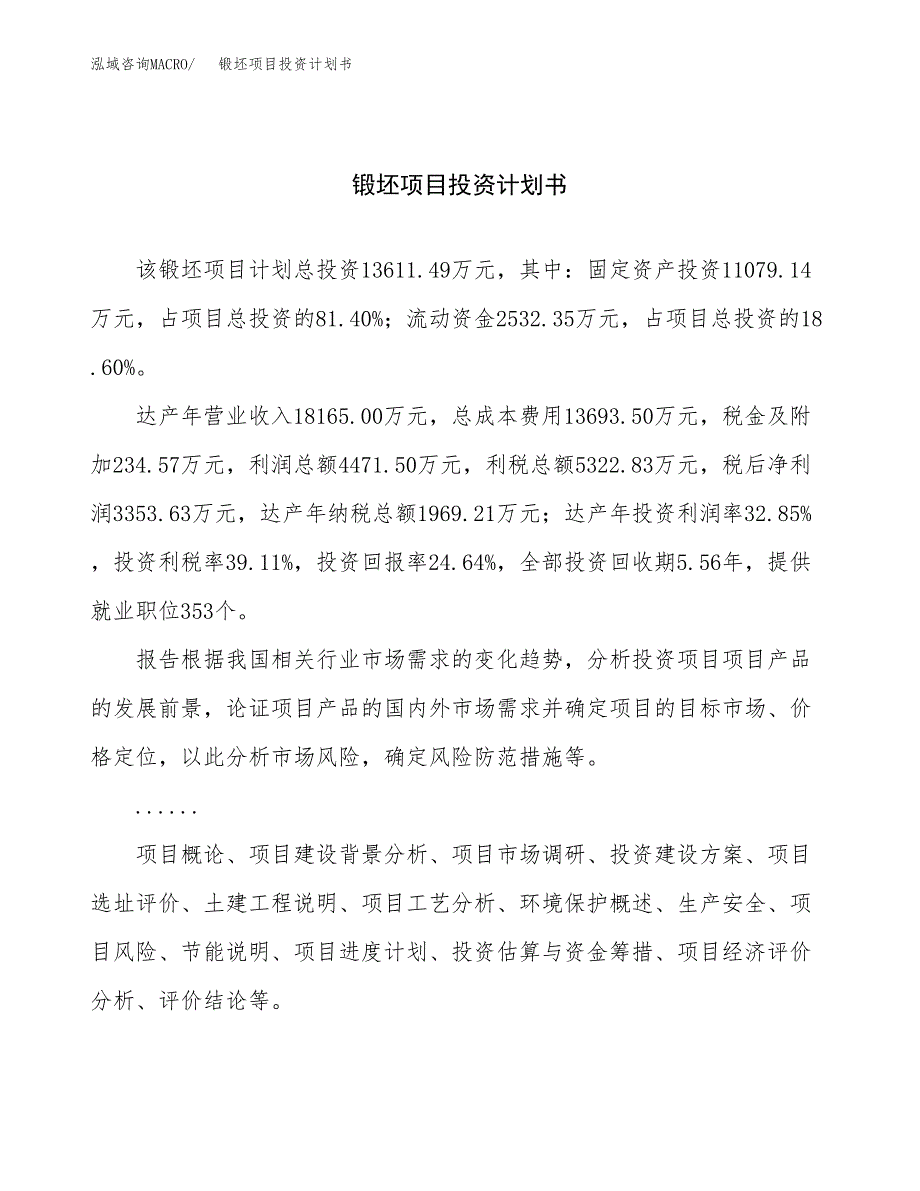 泓域咨询MACRO/　锻坯项目投资计划书

锻坯项目投资计划书

该锻坯项目计划总投资13611.49万元，其中：固定资产投资11079.14万元，占项目总投资的81.40%；流动资金2532.35万元，占项目总投资的18.60%。

达产年营业收入18165.00万元，总成本费用13693.50万元，税金及附加234.57万元，利润总额4471.50万元，利税总额5322.83万元，税后净利润3353.63万元，达产年纳税总额1969.21万元；达产年投资利润率32.85%，投资利税率39.11%，投资回报率24.64%，全部投资回收期5.56年，提供就业职位353个。

报告根据我国相关行业市场需求的变化趋势，分析投资项目项目产品的发展前景，论证项目产品的国内外市场需求并确定项目的目标市场、价格定位，以此分析市场风险，确定风险防范措施等。

......

项目概论、项目建设背景分析、项目市场调研、投资建设方案、项目选址评价、土建工程说明、项目工艺分析、环境保护概述、生产安全、项目风险、节能说明、项目进度计划、投资估算与资金筹措、项目经济评价分析、评价结论等。